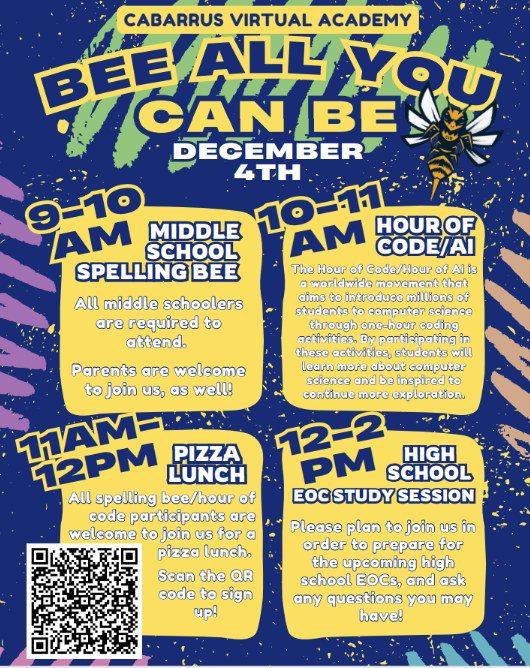 CABARRUS VIRTUAL ACADEMY

BEE ALL YOU CAN BE

DECEMBER 4TH

9-10 AM

MIDDLE SCHOOL SPELLING BEE

All middle schoolers are required to attend.

Parents are welcome to join us, as well!

10-11 AM

HOUR OF CODE/AI

The Hour of Code/Hour of AI is a worldwide movement that aims to introduce millions of students to computer science through one-hour coding activities. By participating in these activities, students will learn more about computer science and be inspired to continue more exploration.

11AM-12PM

PIZZA LUNCH

All spelling bee/hour of code participants are welcome to join us for a pizza lunch.

Scan the QR code to sign up!

12-2 PM

HIGH SCHOOL EOC STUDY SESSION

Please plan to join us in order to prepare for the upcoming high school EOCs, and ask any questions you may have!